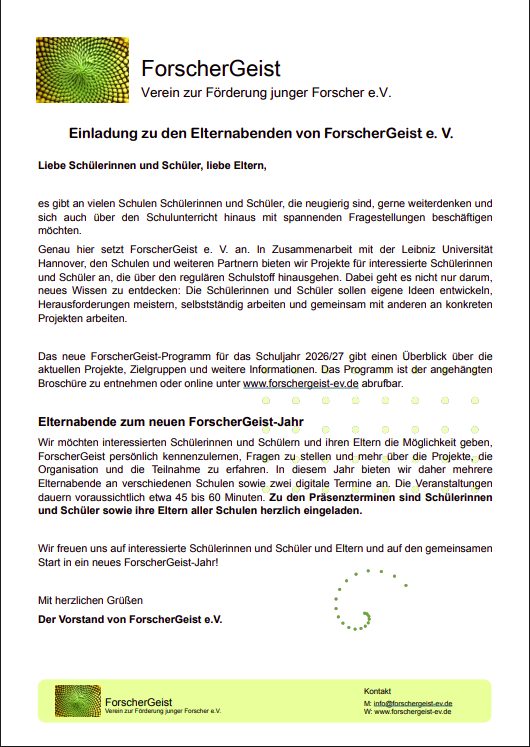 ForscherGeist
Verein zur Förderung junger Forscher e.V.

Einladung zu den Elternabenden von ForscherGeist e. V.

Liebe Schülerinnen und Schüler, liebe Eltern,

es gibt an vielen Schulen Schülerinnen und Schüler, die neugierig sind, gerne weiterdenken und sich auch über den Schulunterricht hinaus mit spannenden Fragestellungen beschäftigen möchten.

Genau hier setzt ForscherGeist e. V. an. In Zusammenarbeit mit der Leibniz Universität Hannover, den Schulen und weiteren Partnern bieten wir Projekte für interessierte Schülerinnen und Schüler an, die über den regulären Schulstoff hinausgehen. Dabei geht es nicht nur darum, neues Wissen zu entdecken: Die Schülerinnen und Schüler sollen eigene Ideen entwickeln, Herausforderungen meistern, selbstständig arbeiten und gemeinsam mit anderen an konkreten Projekten arbeiten.

Das neue ForscherGeist-Programm für das Schuljahr 2026/27 gibt einen Überblick über die aktuellen Projekte, Zielgruppen und weitere Informationen. Das Programm ist der angehängten Broschüre zu entnehmen oder online unter www.forschergeist-ev.de abrufbar.

Elternabende zum neuen ForscherGeist-Jahr

Wir möchten interessierten Schülerinnen und Schülern und ihren Eltern die Möglichkeit geben, ForscherGeist persönlich kennenzulernen, Fragen zu stellen und mehr über die Projekte, die Organisation und die Teilnahme zu erfahren. In diesem Jahr bieten wir daher mehrere Elternabende an verschiedenen Schulen sowie zwei digitale Termine an. Die Veranstaltungen dauern voraussichtlich etwa 45 bis 60 Minuten. Zu den Präsenzterminen sind Schülerinnen und Schüler sowie ihre Eltern aller Schulen herzlich eingeladen.

Wir freuen uns auf interessierte Schülerinnen und Schüler und Eltern und auf den gemeinsamen Start in ein neues ForscherGeist-Jahr!

Mit herzlichen Grüßen

Der Vorstand von ForscherGeist e.V.

ForscherGeist
Verein zur Förderung junger Forscher e.V.

Kontakt
M: info@forschergeist-ev.de
W: www.forschergeist-ev.de